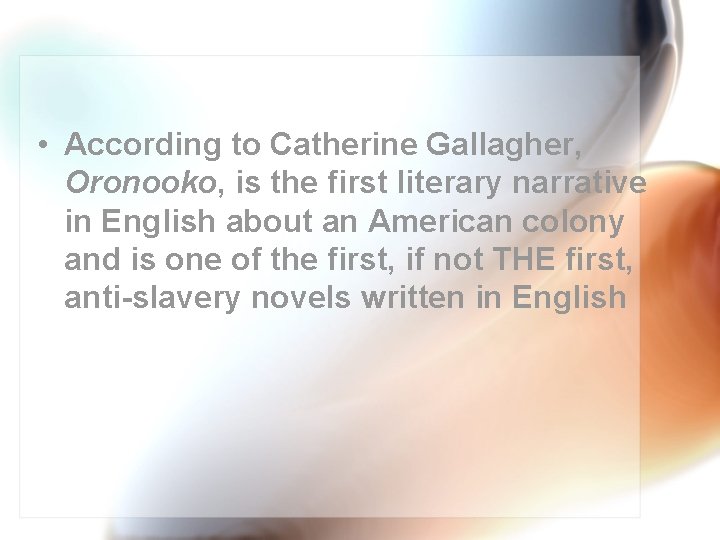 • According to Catherine Gallagher, Oronooko, is the first literary narrative in English about an American colony and is one of the first, if not THE first, anti-slavery novels written in English